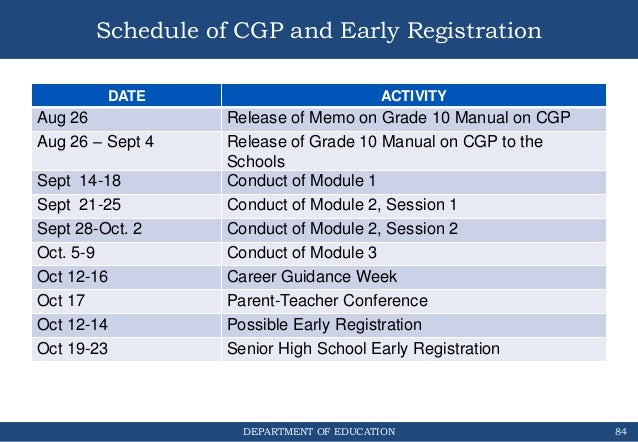 Schedule of CGP and Early Registration

| DATE | ACTIVITY |
|---|---|
| Aug 26 | Release of Memo on Grade 10 Manual on CGP |
| Aug 26 – Sept 4 | Release of Grade 10 Manual on CGP to the Schools |
| Sept 14-18 | Conduct of Module 1 |
| Sept 21-25 | Conduct of Module 2, Session 1 |
| Sept 28-Oct. 2 | Conduct of Module 2, Session 2 |
| Oct. 5-9 | Conduct of Module 3 |
| Oct 12-16 | Career Guidance Week |
| Oct 17 | Parent-Teacher Conference |
| Oct 12-14 | Possible Early Registration |
| Oct 19-23 | Senior High School Early Registration |

DEPARTMENT OF EDUCATION 84